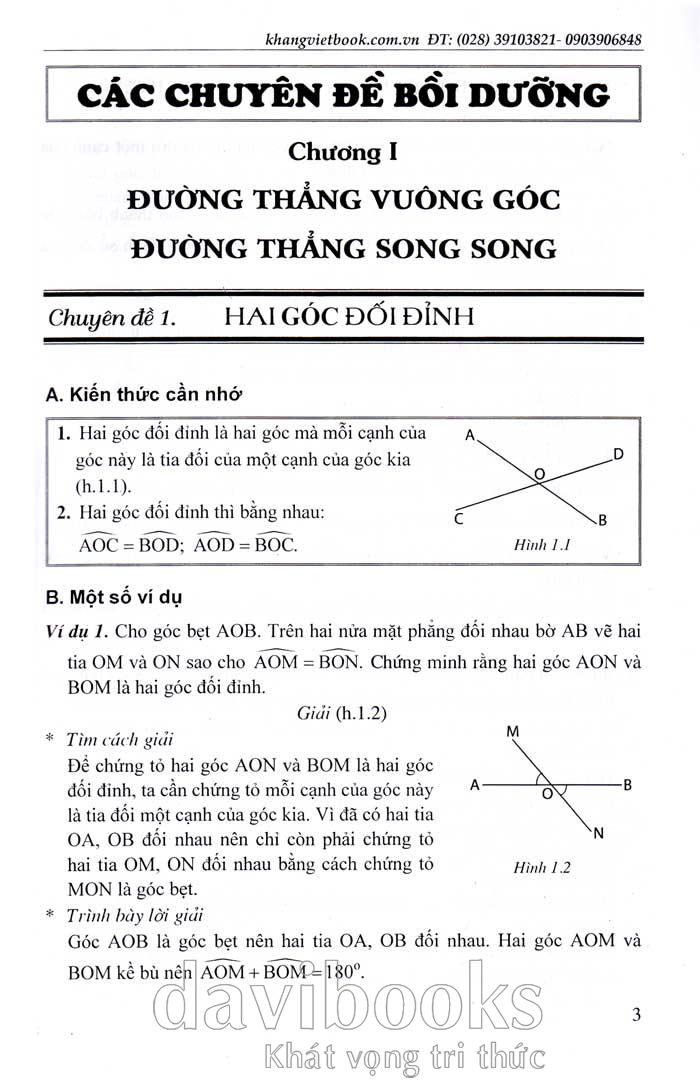 khangvietbook.com.vn ĐT: (028) 39103821- 0903906848

CÁC CHUYÊN ĐỀ BỒI DƯỠNG

Chương I

ĐƯỜNG THẲNG VUÔNG GÓC

ĐƯỜNG THẲNG SONG SONG

Chuyên đề 1. HAI GÓC ĐỐI ĐỈNH

A. Kiến thức cần nhớ

1. Hai góc đối đỉnh là hai góc mà mỗi cạnh của góc này là tia đối của một cạnh của góc kia (h.1.1).

2. Hai góc đối đỉnh thì bằng nhau:
$\widehat{AOC} = \widehat{BOD}$; $\widehat{AOD} = \widehat{BOC}$.

A D O C B

Hình 1.1

B. Một số ví dụ

Ví dụ 1. Cho góc bẹt AOB. Trên hai nửa mặt phẳng đối nhau bờ AB vẽ hai tia OM và ON sao cho $\widehat{AOM} = \widehat{BON}$. Chứng minh rằng hai góc AON và BOM là hai góc đối đỉnh.

Giải (h.1.2)

* Tìm cách giải
Để chứng tỏ hai góc AON và BOM là hai góc đối đỉnh, ta cần chứng tỏ mỗi cạnh của góc này là tia đối một cạnh của góc kia. Vì đã có hai tia OA, OB đối nhau nên chỉ còn phải chứng tỏ hai tia OM, ON đối nhau bằng cách chứng tỏ MON là góc bẹt.

M A O B N

Hình 1.2

* Trình bày lời giải
Góc AOB là góc bẹt nên hai tia OA, OB đối nhau. Hai góc AOM và BOM kề bù nên $\widehat{AOM} + \widehat{BOM} = 180^o$.

3

davibooks
Khát vọng tri thức